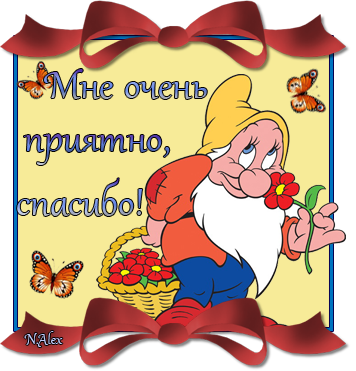 Мне очень приятно, спасибо!

NAlex